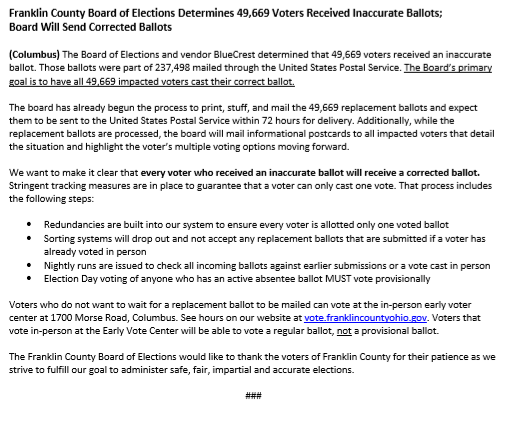 Franklin County Board of Elections Determines 49,669 Voters Received Inaccurate Ballots; Board Will Send Corrected Ballots

(Columbus) The Board of Elections and vendor BlueCrest determined that 49,669 voters received an inaccurate ballot. Those ballots were part of 237,498 mailed through the United States Postal Service. The Board's primary goal is to have all 49,669 impacted voters cast their correct ballot.

The board has already begun the process to print, stuff, and mail the 49,669 replacement ballots and expect them to be sent to the United States Postal Service within 72 hours for delivery. Additionally, while the replacement ballots are processed, the board will mail informational postcards to all impacted voters that detail the situation and highlight the voter's multiple voting options moving forward.

We want to make it clear that every voter who received an inaccurate ballot will receive a corrected ballot. Stringent tracking measures are in place to guarantee that a voter can only cast one vote. That process includes the following steps:

• Redundancies are built into our system to ensure every voter is allotted only one voted ballot
• Sorting systems will drop out and not accept any replacement ballots that are submitted if a voter has already voted in person
• Nightly runs are issued to check all incoming ballots against earlier submissions or a vote cast in person
• Election Day voting of anyone who has an active absentee ballot MUST vote provisionally

Voters who do not want to wait for a replacement ballot to be mailed can vote at the in-person early voter center at 1700 Morse Road, Columbus. See hours on our website at vote.franklincountyohio.gov. Voters that vote in-person at the Early Vote Center will be able to vote a regular ballot, not a provisional ballot.

The Franklin County Board of Elections would like to thank the voters of Franklin County for their patience as we strive to fulfill our goal to administer safe, fair, impartial and accurate elections.

###